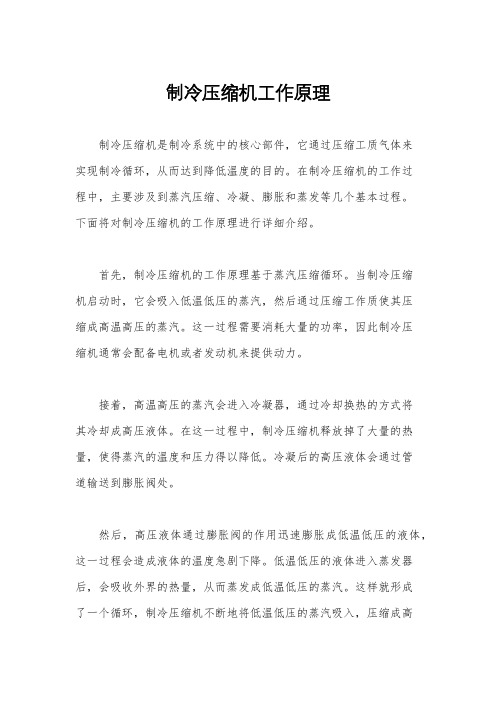 制冷压缩机工作原理

制冷压缩机是制冷系统中的核心部件，它通过压缩工质气体来实现制冷循环，从而达到降低温度的目的。在制冷压缩机的工作过程中，主要涉及到蒸汽压缩、冷凝、膨胀和蒸发等几个基本过程。下面将对制冷压缩机的工作原理进行详细介绍。

首先，制冷压缩机的工作原理基于蒸汽压缩循环。当制冷压缩机启动时，它会吸入低温低压的蒸汽，然后通过压缩工作质使其压缩成高温高压的蒸汽。这一过程需要消耗大量的功率，因此制冷压缩机通常会配备电机或者发动机来提供动力。

接着，高温高压的蒸汽会进入冷凝器，通过冷却换热的方式将其冷却成高压液体。在这一过程中，制冷压缩机释放掉了大量的热量，使得蒸汽的温度和压力得以降低。冷凝后的高压液体会通过管道输送到膨胀阀处。

然后，高压液体通过膨胀阀的作用迅速膨胀成低温低压的液体，这一过程会造成液体的温度急剧下降。低温低压的液体进入蒸发器后，会吸收外界的热量，从而蒸发成低温低压的蒸汽。这样就形成了一个循环，制冷压缩机不断地将低温低压的蒸汽吸入，压缩成高